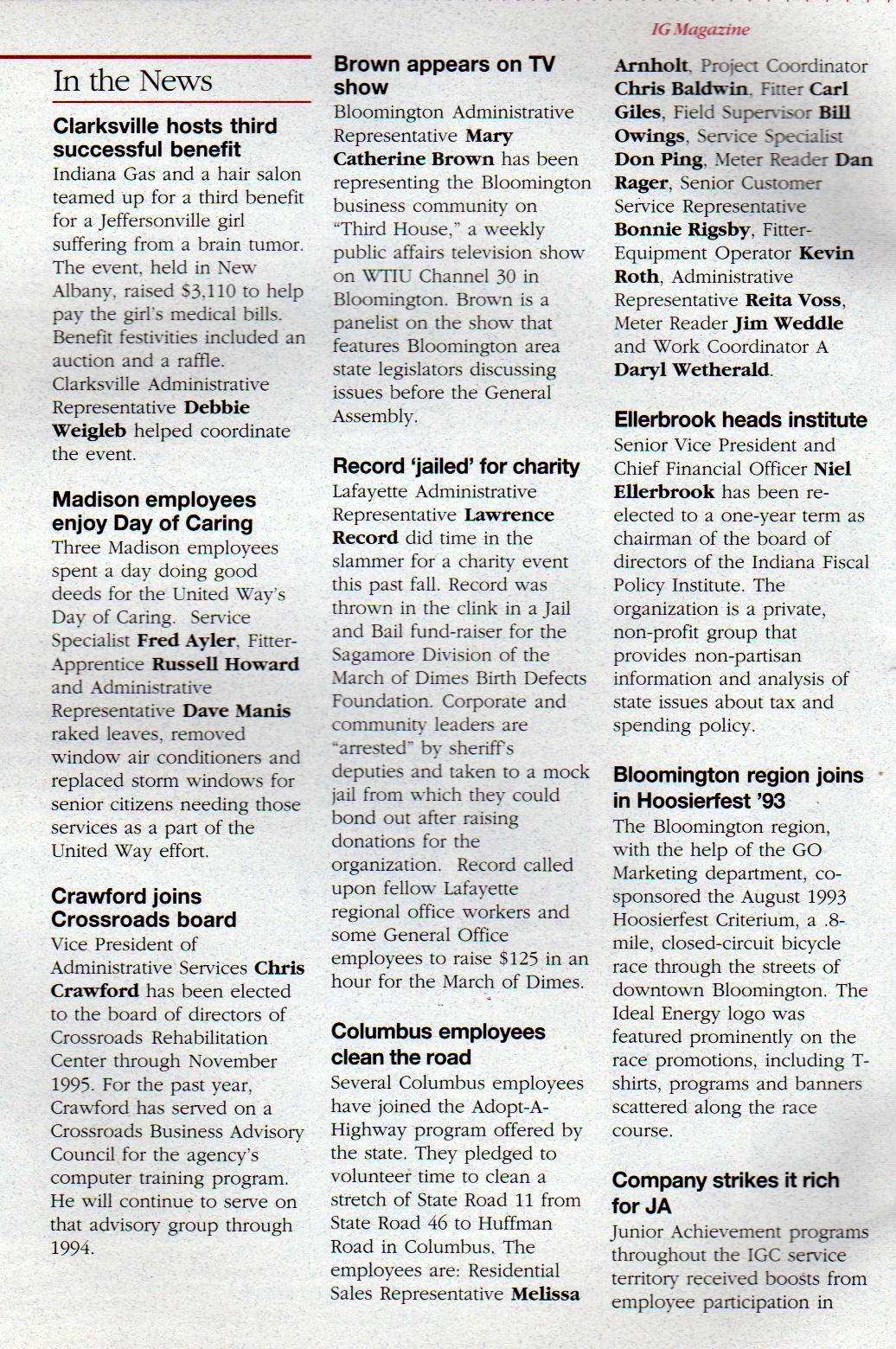 IG Magazine

In the News

Clarksville hosts third successful benefit
Indiana Gas and a hair salon teamed up for a third benefit for a Jeffersonville girl suffering from a brain tumor. The event, held in New Albany, raised $3,110 to help pay the girl's medical bills. Benefit festivities included an auction and a raffle. Clarksville Administrative Representative Debbie Weigleb helped coordinate the event.

Madison employees enjoy Day of Caring
Three Madison employees spent a day doing good deeds for the United Way's Day of Caring. Service Specialist Fred Ayler, Fitter-Apprentice Russell Howard and Administrative Representative Dave Manis raked leaves, removed window air conditioners and replaced storm windows for senior citizens needing those services as a part of the United Way effort.

Crawford joins Crossroads board
Vice President of Administrative Services Chris Crawford has been elected to the board of directors of Crossroads Rehabilitation Center through November 1995. For the past year, Crawford has served on a Crossroads Business Advisory Council for the agency's computer training program. He will continue to serve on that advisory group through 1994.

Brown appears on TV show
Bloomington Administrative Representative Mary Catherine Brown has been representing the Bloomington business community on "Third House," a weekly public affairs television show on WTIU Channel 30 in Bloomington. Brown is a panelist on the show that features Bloomington area state legislators discussing issues before the General Assembly.

Record 'jailed' for charity
Lafayette Administrative Representative Lawrence Record did time in the slammer for a charity event this past fall. Record was thrown in the clink in a Jail and Bail fund-raiser for the Sagamore Division of the March of Dimes Birth Defects Foundation. Corporate and community leaders are "arrested" by sheriff's deputies and taken to a mock jail from which they could bond out after raising donations for the organization. Record called upon fellow Lafayette regional office workers and some General Office employees to raise $125 in an hour for the March of Dimes.

Columbus employees clean the road
Several Columbus employees have joined the Adopt-A-Highway program offered by the state. They pledged to volunteer time to clean a stretch of State Road 11 from State Road 46 to Huffman Road in Columbus. The employees are: Residential Sales Representative Melissa Arnholt, Project Coordinator Chris Baldwin, Fitter Carl Giles, Field Supervisor Bill Owings, Service Specialist Don Ping, Meter Reader Dan Rager, Senior Customer Service Representative Bonnie Rigsby, Fitter-Equipment Operator Kevin Roth, Administrative Representative Reita Voss, Meter Reader Jim Weddle and Work Coordinator A Daryl Wetherald.

Ellerbrook heads institute
Senior Vice President and Chief Financial Officer Niel Ellerbrook has been re-elected to a one-year term as chairman of the board of directors of the Indiana Fiscal Policy Institute. The organization is a private, non-profit group that provides non-partisan information and analysis of state issues about tax and spending policy.

Bloomington region joins in Hoosierfest '93
The Bloomington region, with the help of the GO Marketing department, co-sponsored the August 1993 Hoosierfest Criterium, a .8-mile, closed-circuit bicycle race through the streets of downtown Bloomington. The Ideal Energy logo was featured prominently on the race promotions, including T-shirts, programs and banners scattered along the race course.

Company strikes it rich for JA
Junior Achievement programs throughout the IGC service territory received boosts from employee participation in